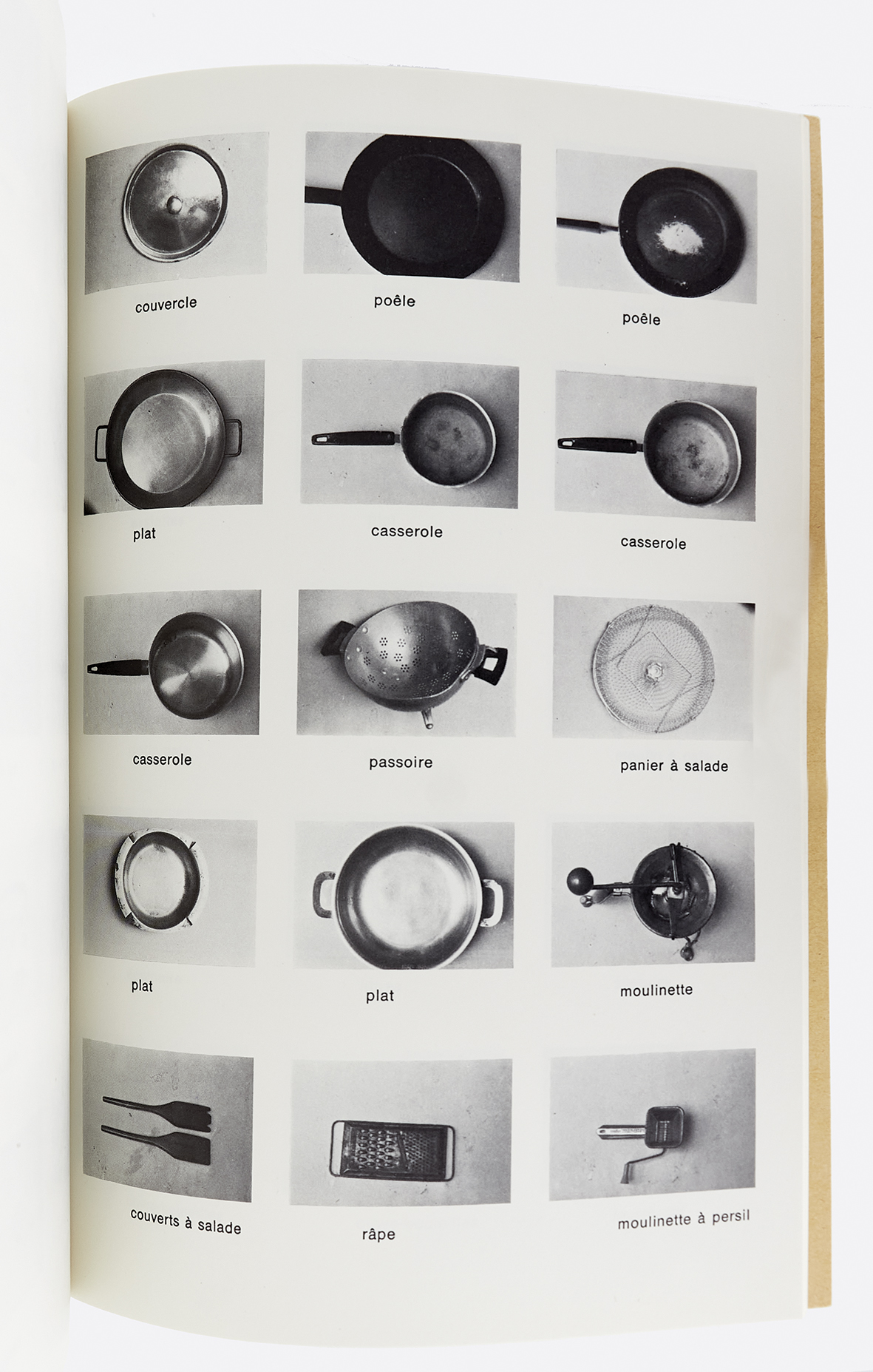 couvercle

poêle

poêle

plat

casserole

casserole

casserole

passoire

panier à salade

plat

plat

moulinette

couverts à salade

râpe

moulinette à persil